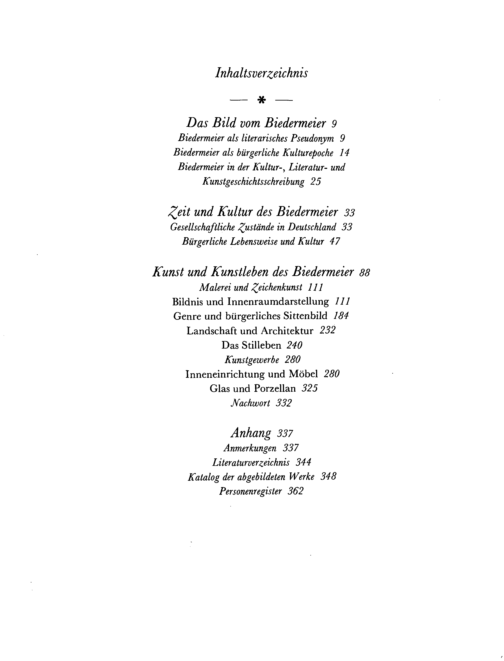 Inhaltsverzeichnis

— * —

Das Bild vom Biedermeier 9
Biedermeier als literarisches Pseudonym 9
Biedermeier als bürgerliche Kulturepoche 14
Biedermeier in der Kultur-, Literatur- und Kunstgeschichtsschreibung 25

Zeit und Kultur des Biedermeier 33
Gesellschaftliche Zustände in Deutschland 33
Bürgerliche Lebensweise und Kultur 47

Kunst und Kunstleben des Biedermeier 88
Malerei und Zeichenkunst 111
Bildnis und Innenraumdarstellung 111
Genre und bürgerliches Sittenbild 184
Landschaft und Architektur 232
Das Stilleben 240
Kunstgewerbe 280
Inneneinrichtung und Möbel 280
Glas und Porzellan 325
Nachwort 332

Anhang 337
Anmerkungen 337
Literaturverzeichnis 344
Katalog der abgebildeten Werke 348
Personenregister 362